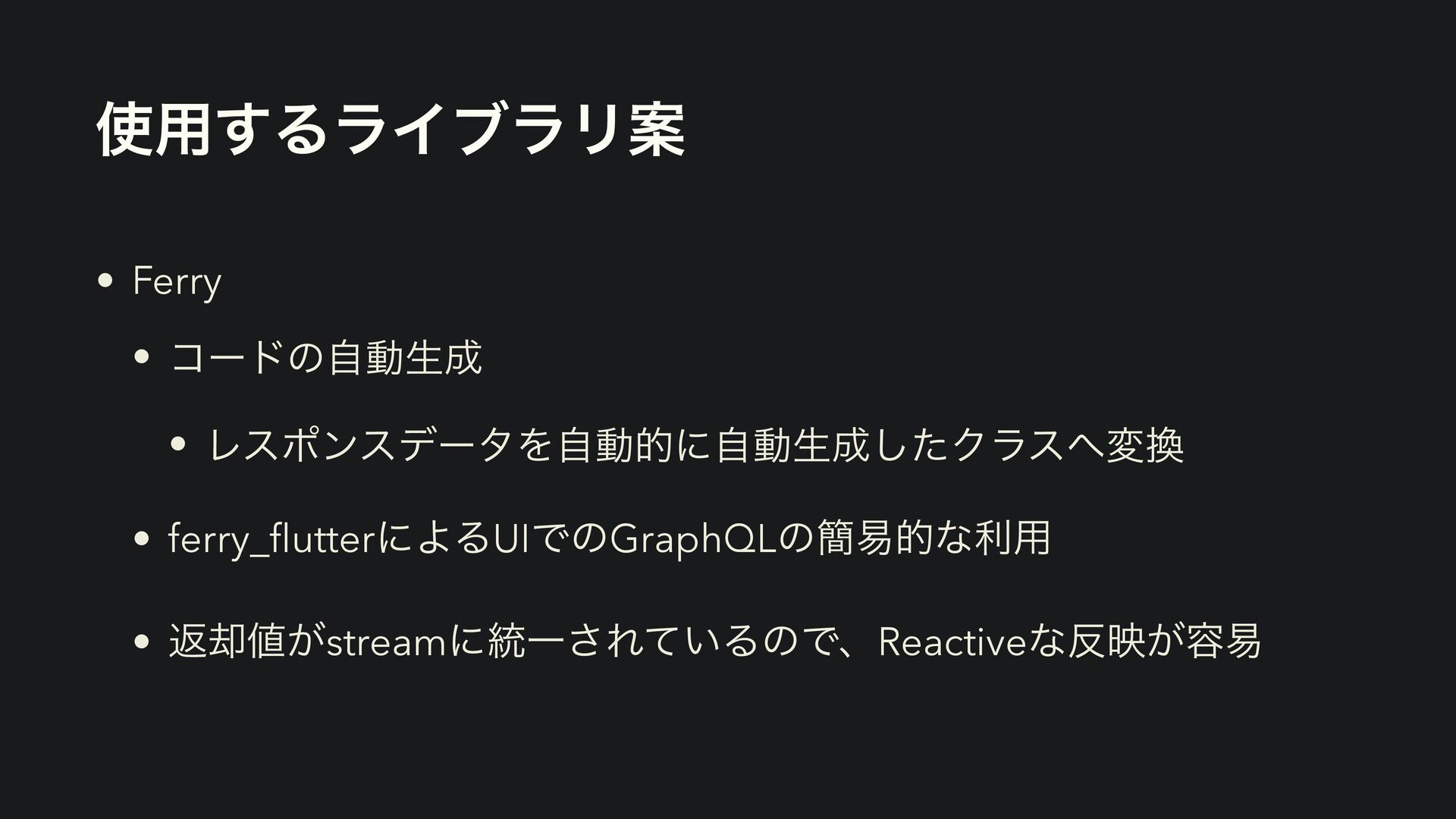 使用するライブラリ案

• Ferry

• コードの自動生成

• レスポンスデータを自動的に自動生成したクラスへ変換

• ferry_flutterによるUIでのGraphQLの簡易的な利用

• 返却値がstreamに統一されているので、Reactiveな反映が容易